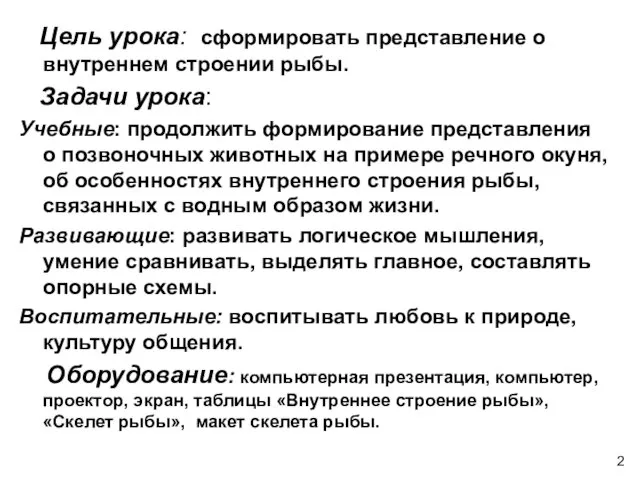 Цель урока: сформировать представление о внутреннем строении рыбы.

Задачи урока:

Учебные: продолжить формирование представления о позвоночных животных на примере речного окуня, об особенностях внутреннего строения рыбы, связанных с водным образом жизни.

Развивающие: развивать логическое мышления, умение сравнивать, выделять главное, составлять опорные схемы.

Воспитательные: воспитывать любовь к природе, культуру общения.

Оборудование: компьютерная презентация, компьютер, проектор, экран, таблицы «Внутреннее строение рыбы», «Скелет рыбы», макет скелета рыбы.

2